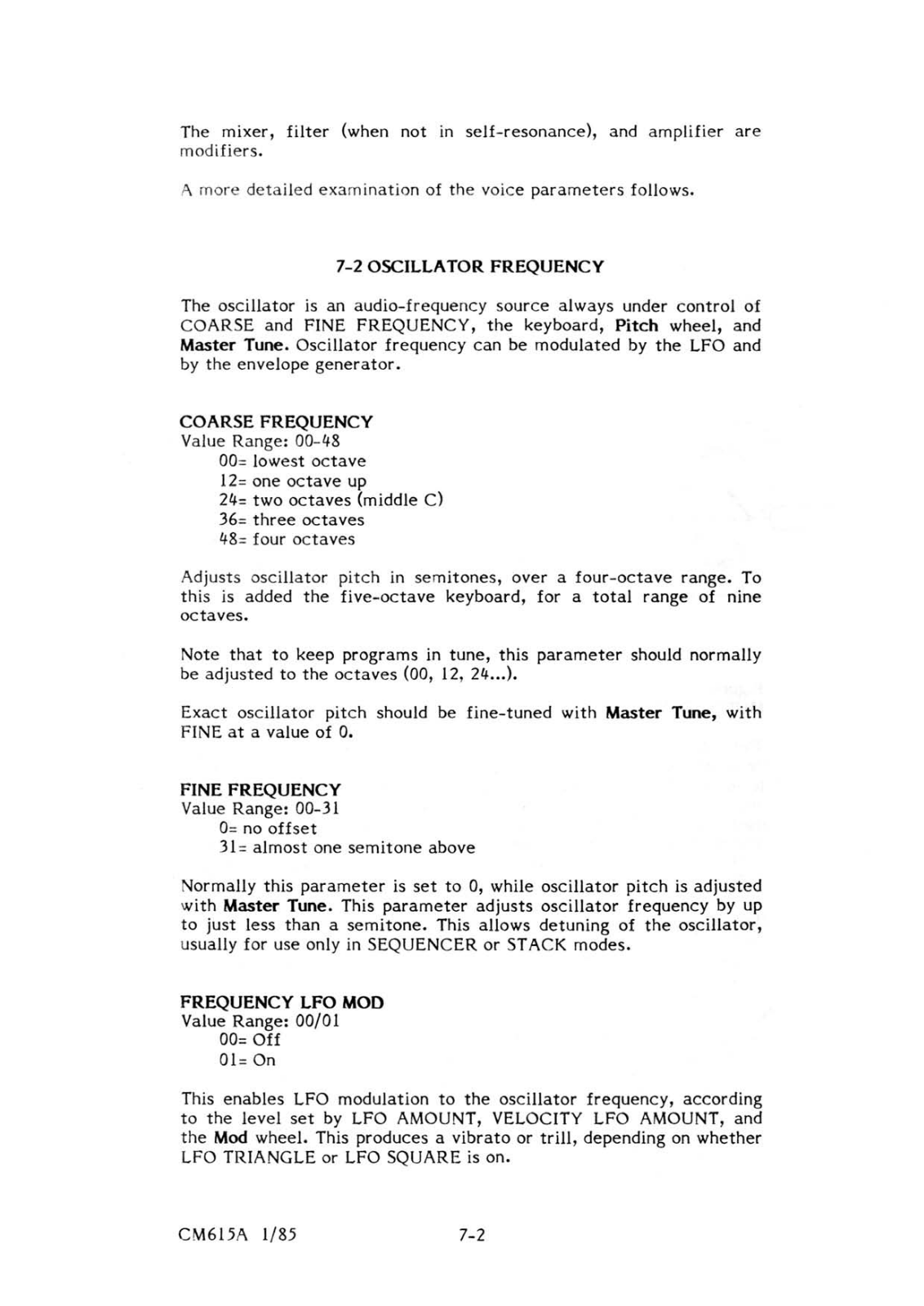 The mixer, filter (when not in self-resonance), and amplifier are modifiers.

A more detailed examination of the voice parameters follows.

7-2 OSCILLATOR FREQUENCY

The oscillator is an audio-frequency source always under control of COARSE and FINE FREQUENCY, the keyboard, Pitch wheel, and Master Tune. Oscillator frequency can be modulated by the LFO and by the envelope generator.

COARSE FREQUENCY
Value Range: 00-48
00= lowest octave
12= one octave up
24= two octaves (middle C)
36= three octaves
48= four octaves

Adjusts oscillator pitch in semitones, over a four-octave range. To this is added the five-octave keyboard, for a total range of nine octaves.

Note that to keep programs in tune, this parameter should normally be adjusted to the octaves (00, 12, 24...).

Exact oscillator pitch should be fine-tuned with Master Tune, with FINE at a value of 0.

FINE FREQUENCY
Value Range: 00-31
0= no offset
31= almost one semitone above

Normally this parameter is set to 0, while oscillator pitch is adjusted with Master Tune. This parameter adjusts oscillator frequency by up to just less than a semitone. This allows detuning of the oscillator, usually for use only in SEQUENCER or STACK modes.

FREQUENCY LFO MOD
Value Range: 00/01
00= Off
01= On

This enables LFO modulation to the oscillator frequency, according to the level set by LFO AMOUNT, VELOCITY LFO AMOUNT, and the Mod wheel. This produces a vibrato or trill, depending on whether LFO TRIANGLE or LFO SQUARE is on.

CM615A 1/85 7-2